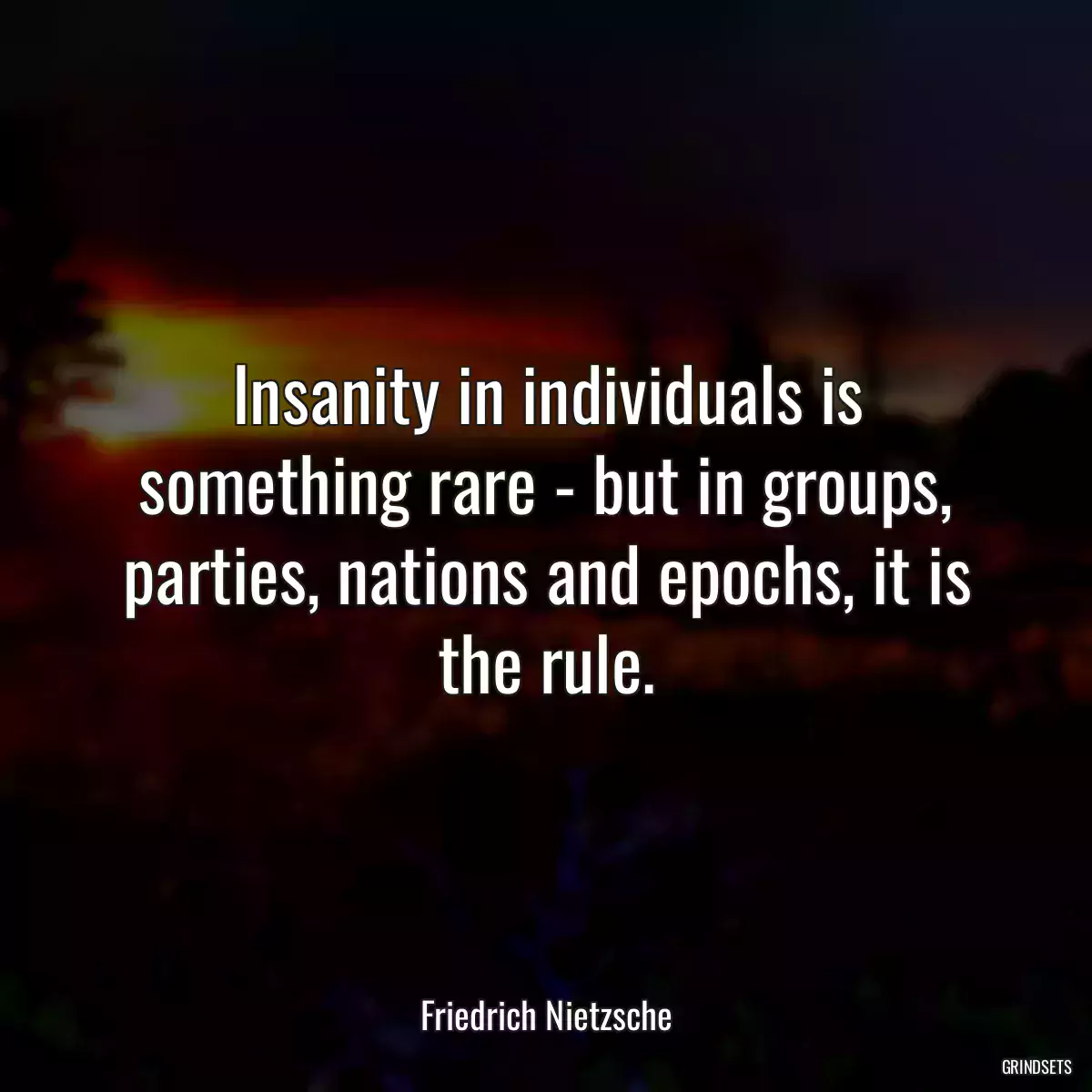 Insanity in individuals is something rare - but in groups, parties, nations and epochs, it is the rule.

Friedrich Nietzsche

GRINDSETS